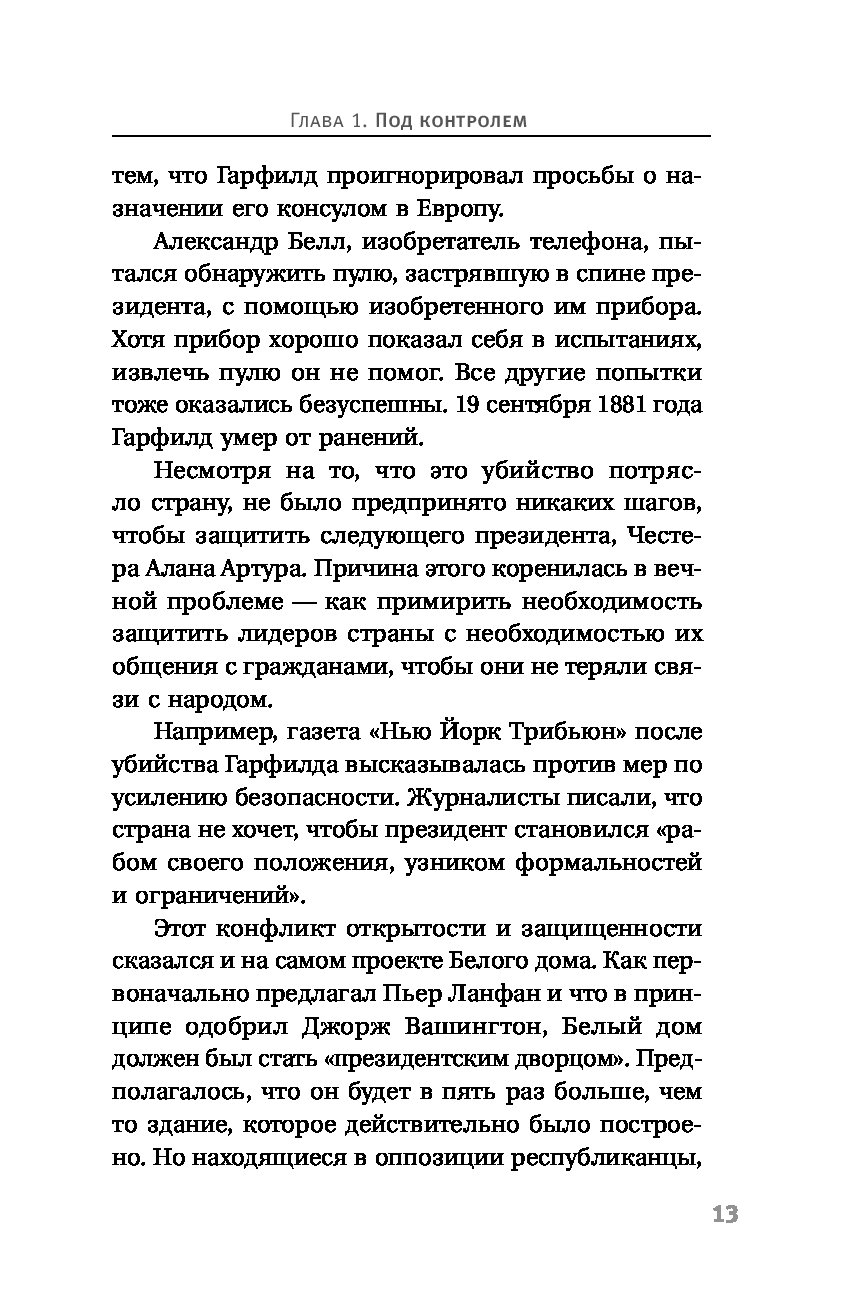 Глава 1. Под контролем

тем, что Гарфилд проигнорировал просьбы о назначении его консулом в Европу.

Александр Белл, изобретатель телефона, пытался обнаружить пулю, застрявшую в спине президента, с помощью изобретенного им прибора. Хотя прибор хорошо показал себя в испытаниях, извлечь пулю он не помог. Все другие попытки тоже оказались безуспешны. 19 сентября 1881 года Гарфилд умер от ранений.

Несмотря на то, что это убийство потрясло страну, не было предпринято никаких шагов, чтобы защитить следующего президента, Честера Алана Артура. Причина этого коренилась в вечной проблеме — как примирить необходимость защитить лидеров страны с необходимостью их общения с гражданами, чтобы они не теряли связи с народом.

Например, газета «Нью Йорк Трибьюн» после убийства Гарфилда высказывалась против мер по усилению безопасности. Журналисты писали, что страна не хочет, чтобы президент становился «рабом своего положения, узником формальностей и ограничений».

Этот конфликт открытости и защищенности сказался и на самом проекте Белого дома. Как первоначально предлагал Пьер Ланфан и что в принципе одобрил Джорж Вашингтон, Белый дом должен был стать «президентским дворцом». Предполагалось, что он будет в пять раз больше, чем то здание, которое действительно было построено. Но находящиеся в оппозиции республиканцы,

13